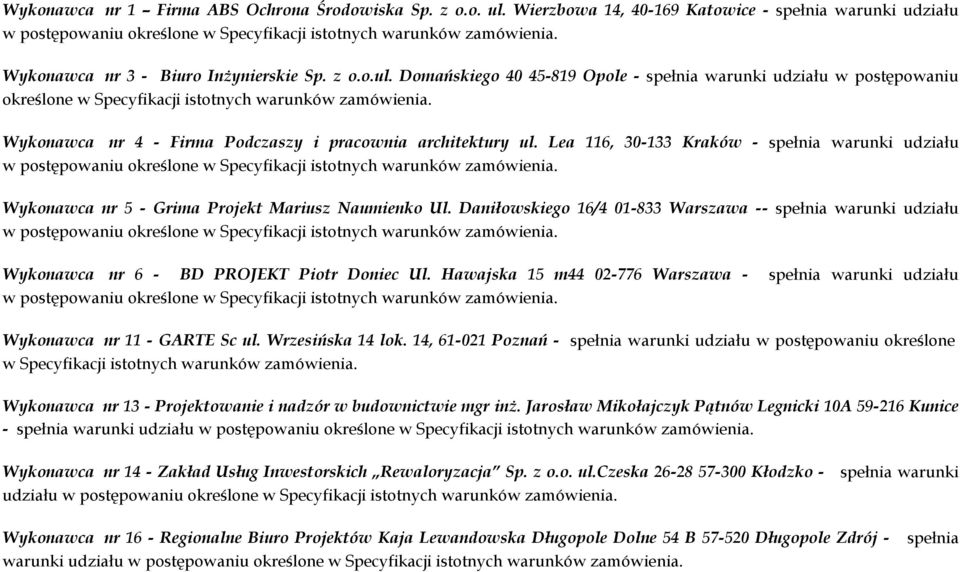 Wykonawca nr 1 – Firma ABS Ochrona Środowiska Sp. z o.o. ul. Wierzbowa 14, 40-169 Katowice - spełnia warunki udziału w postępowaniu określone w Specyfikacji istotnych warunków zamówienia.

Wykonawca nr 3 - Biuro Inżynierskie Sp. z o.o.ul. Domańskiego 40 45-819 Opole - spełnia warunki udziału w postępowaniu określone w Specyfikacji istotnych warunków zamówienia.

Wykonawca nr 4 - Firma Podczaszy i pracownia architektury ul. Lea 116, 30-133 Kraków - spełnia warunki udziału w postępowaniu określone w Specyfikacji istotnych warunków zamówienia.

Wykonawca nr 5 - Grima Projekt Mariusz Naumienko Ul. Daniłowskiego 16/4 01-833 Warszawa -- spełnia warunki udziału w postępowaniu określone w Specyfikacji istotnych warunków zamówienia.

Wykonawca nr 6 - BD PROJEKT Piotr Doniec Ul. Hawajska 15 m44 02-776 Warszawa - spełnia warunki udziału w postępowaniu określone w Specyfikacji istotnych warunków zamówienia.

Wykonawca nr 11 - GARTE Sc ul. Wrzesińska 14 lok. 14, 61-021 Poznań - spełnia warunki udziału w postępowaniu określone w Specyfikacji istotnych warunków zamówienia.

Wykonawca nr 13 - Projektowanie i nadzór w budownictwie mgr inż. Jarosław Mikołajczyk Pątnów Legnicki 10A 59-216 Kunice - spełnia warunki udziału w postępowaniu określone w Specyfikacji istotnych warunków zamówienia.

Wykonawca nr 14 - Zakład Usług Inwestorskich „Rewaloryzacja" Sp. z o.o. ul.Czeska 26-28 57-300 Kłodzko - spełnia warunki udziału w postępowaniu określone w Specyfikacji istotnych warunków zamówienia.

Wykonawca nr 16 - Regionalne Biuro Projektów Kaja Lewandowska Długopole Dolne 54 B 57-520 Długopole Zdrój - spełnia warunki udziału w postępowaniu określone w Specyfikacji istotnych warunków zamówienia.